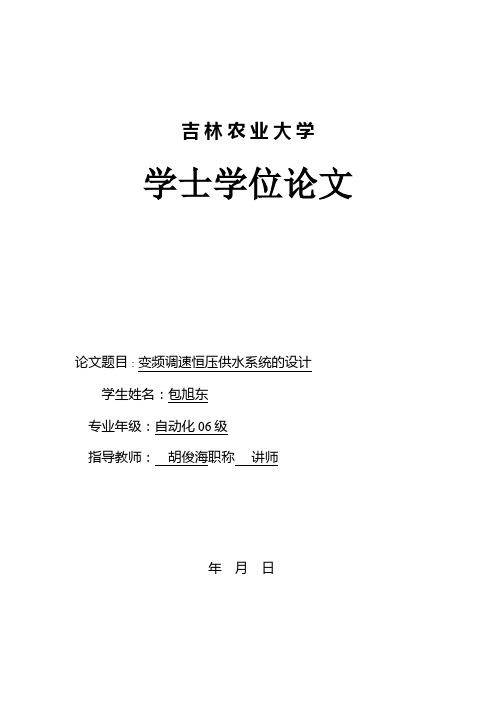 吉林农业大学

学士学位论文

论文题目：变频调速恒压供水系统的设计

学生姓名：包旭东

专业年级：自动化 06 级

指导教师： 胡俊海职称 讲师

年 月 日